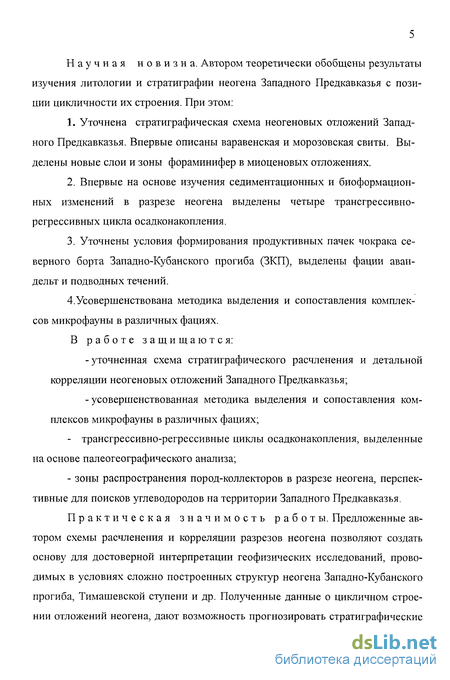 5

Научная новизна. Автором теоретически обобщены результаты изучения литологии и стратиграфии неогена Западного Предкавказья с позиции цикличности их строения. При этом:

1. Уточнена стратиграфическая схема неогеновых отложений Западного Предкавказья. Впервые описаны варавенская и морозовская свиты. Выделены новые слои и зоны фораминифер в миоценовых отложениях.

2. Впервые на основе изучения седиментационных и биоформационных изменений в разрезе неогена выделены четыре трансгрессивно-регрессивных цикла осадконакопления.

3. Уточнены условия формирования продуктивных пачек чокрака северного борта Западно-Кубанского прогиба (ЗКП), выделены фации авандельт и подводных течений.

4.Усовершенствована методика выделения и сопоставления комплексов микрофауны в различных фациях.

В работе защищаются:

- уточненная схема стратиграфического расчленения и детальной корреляции неогеновых отложений Западного Предкавказья;

- усовершенствованная методика выделения и сопоставления комплексов микрофауны в различных фациях;

- трансгрессивно-регрессивные циклы осадконакопления, выделенные на основе палеогеографического анализа;

- зоны распространения пород-коллекторов в разрезе неогена, перспективные для поисков углеводородов на территории Западного Предкавказья.

Практическая значимость работы. Предложенные автором схемы расчленения и корреляции разрезов неогена позволяют создать основу для достоверной интерпретации геофизических исследований, проводимых в условиях сложно построенных структур неогена Западно-Кубанского прогиба, Тимашевской ступени и др. Полученные данные о цикличном строении отложений неогена, дают возможность прогнозировать стратиграфические

dsLib.net
библиотека диссертаций